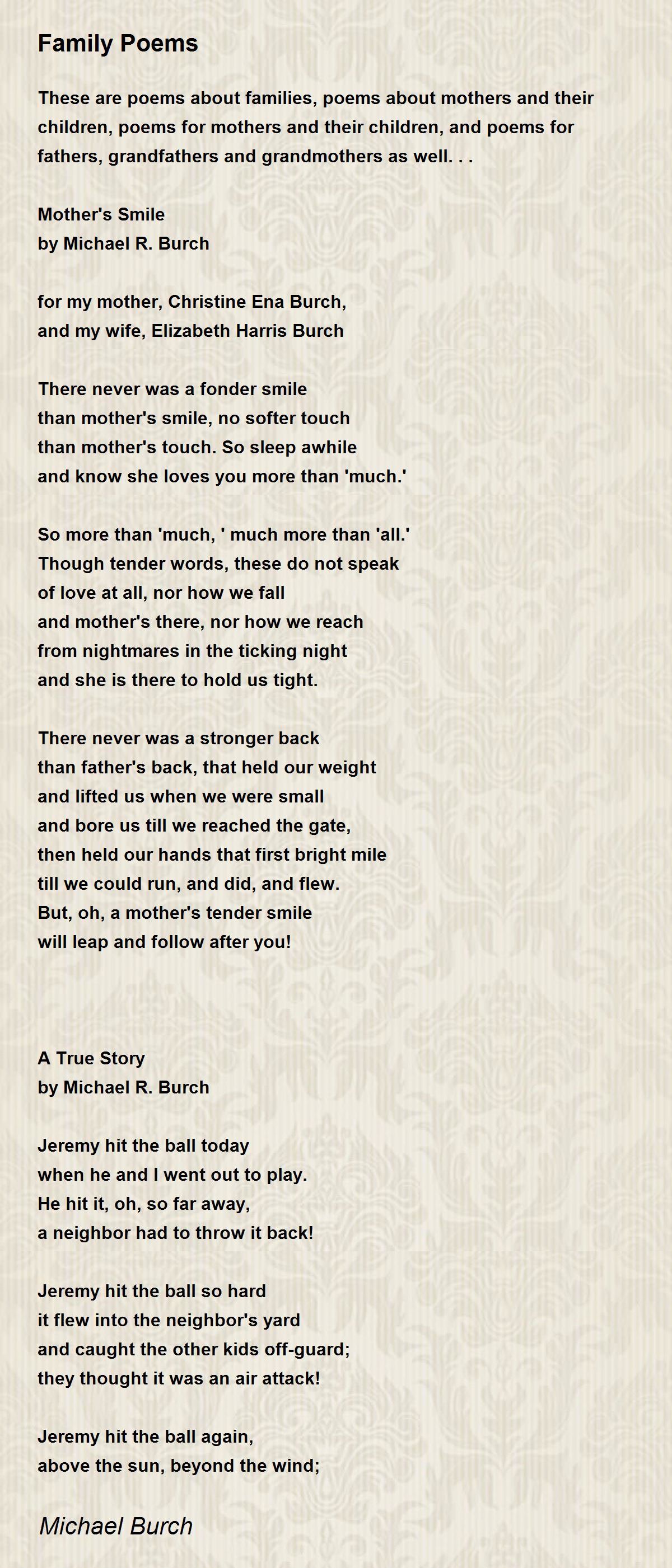 Family Poems

These are poems about families, poems about mothers and their children, poems for mothers and their children, and poems for fathers, grandfathers and grandmothers as well. . .

Mother's Smile
by Michael R. Burch

for my mother, Christine Ena Burch,
and my wife, Elizabeth Harris Burch

There never was a fonder smile
than mother's smile, no softer touch
than mother's touch. So sleep awhile
and know she loves you more than 'much.'

So more than 'much, ' much more than 'all.'
Though tender words, these do not speak
of love at all, nor how we fall
and mother's there, nor how we reach
from nightmares in the ticking night
and she is there to hold us tight.

There never was a stronger back
than father's back, that held our weight
and lifted us when we were small
and bore us till we reached the gate,
then held our hands that first bright mile
till we could run, and did, and flew.
But, oh, a mother's tender smile
will leap and follow after you!

A True Story
by Michael R. Burch

Jeremy hit the ball today
when he and I went out to play.
He hit it, oh, so far away,
a neighbor had to throw it back!

Jeremy hit the ball so hard
it flew into the neighbor's yard
and caught the other kids off-guard;
they thought it was an air attack!

Jeremy hit the ball again,
above the sun, beyond the wind;

Michael Burch